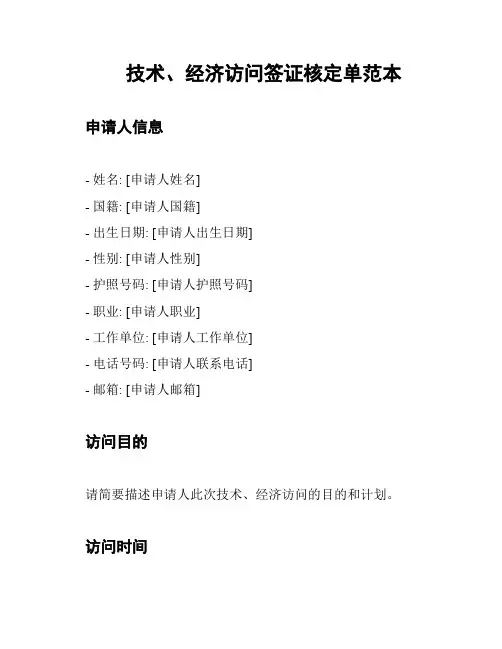 技术、经济访问签证核定单范本

申请人信息

- 姓名: [申请人姓名]
- 国籍: [申请人国籍]
- 出生日期: [申请人出生日期]
- 性别: [申请人性别]
- 护照号码: [申请人护照号码]
- 职业: [申请人职业]
- 工作单位: [申请人工作单位]
- 电话号码: [申请人联系电话]
- 邮箱: [申请人邮箱]

访问目的

请简要描述申请人此次技术、经济访问的目的和计划。

访问时间